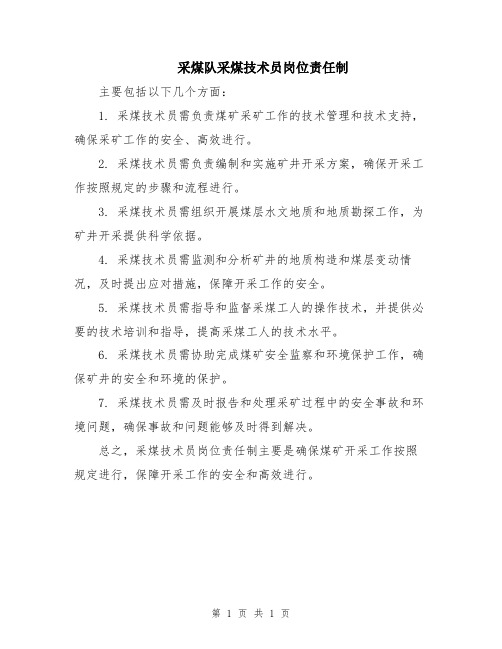 采煤队采煤技术员岗位责任制

主要包括以下几个方面:

1. 采煤技术员需负责煤矿采矿工作的技术管理和技术支持，确保采矿工作的安全、高效进行。

2. 采煤技术员需负责编制和实施矿井开采方案，确保开采工作按照规定的步骤和流程进行。

3. 采煤技术员需组织开展煤层水文地质和地质勘探工作，为矿井开采提供科学依据。

4. 采煤技术员需监测和分析矿井的地质构造和煤层变动情况，及时提出应对措施，保障开采工作的安全。

5. 采煤技术员需指导和监督采煤工人的操作技术，并提供必要的技术培训和指导，提高采煤工人的技术水平。

6. 采煤技术员需协助完成煤矿安全监察和环境保护工作，确保矿井的安全和环境的保护。

7. 采煤技术员需及时报告和处理采矿过程中的安全事故和环境问题，确保事故和问题能够及时得到解决。

总之，采煤技术员岗位责任制主要是确保煤矿开采工作按照规定进行，保障开采工作的安全和高效进行。

第 1 页 共 1 页